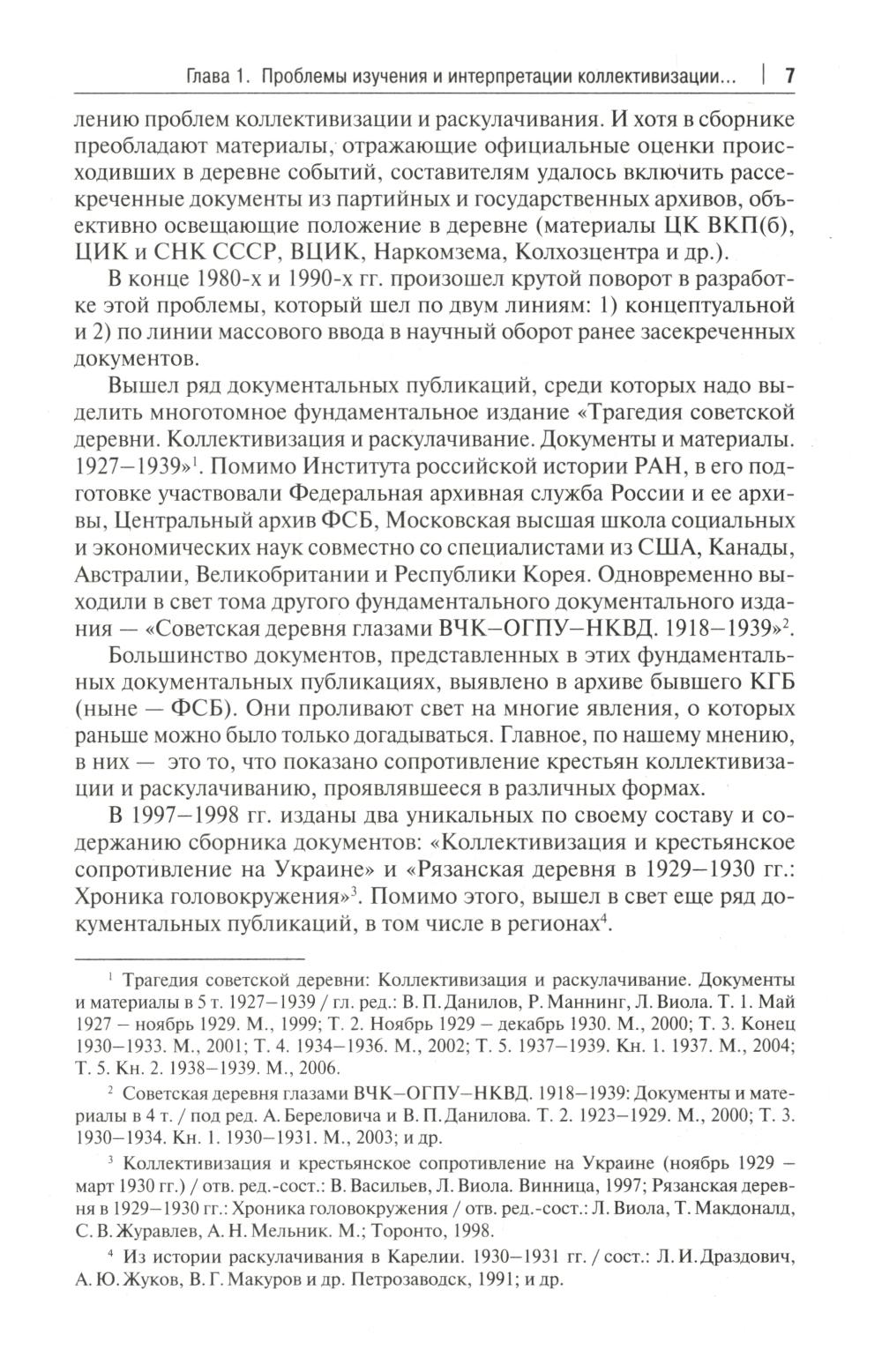 Глава 1. Проблемы изучения и интерпретации коллективизации... | 7

лению проблем коллективизации и раскулачивания. И хотя в сборнике преобладают материалы, отражающие официальные оценки происходивших в деревне событий, составителям удалось включить рассекреченные документы из партийных и государственных архивов, объективно освещающие положение в деревне (материалы ЦК ВКП(б), ЦИК и СНК СССР, ВЦИК, Наркомзема, Колхозцентра и др.).

В конце 1980-х и 1990-х гг. произошел крутой поворот в разработке этой проблемы, который шел по двум линиям: 1) концептуальной и 2) по линии массового ввода в научный оборот ранее засекреченных документов.

Вышел ряд документальных публикаций, среди которых надо выделить многотомное фундаментальное издание «Трагедия советской деревни. Коллективизация и раскулачивание. Документы и материалы. 1927–1939»$^1$. Помимо Института российской истории РАН, в его подготовке участвовали Федеральная архивная служба России и ее архивы, Центральный архив ФСБ, Московская высшая школа социальных и экономических наук совместно со специалистами из США, Канады, Австралии, Великобритании и Республики Корея. Одновременно выходили в свет тома другого фундаментального документального издания — «Советская деревня глазами ВЧК–ОГПУ–НКВД. 1918–1939»$^2$.

Большинство документов, представленных в этих фундаментальных документальных публикациях, выявлено в архиве бывшего КГБ (ныне — ФСБ). Они проливают свет на многие явления, о которых раньше можно было только догадываться. Главное, по нашему мнению, в них — это то, что показано сопротивление крестьян коллективизации и раскулачиванию, проявлявшееся в различных формах.

В 1997–1998 гг. изданы два уникальных по своему составу и содержанию сборника документов: «Коллективизация и крестьянское сопротивление на Украине» и «Рязанская деревня в 1929–1930 гг.: Хроника головокружения»$^3$. Помимо этого, вышел в свет еще ряд документальных публикаций, в том числе в регионах$^4$.

$^1$ Трагедия советской деревни: Коллективизация и раскулачивание. Документы и материалы в 5 т. 1927–1939 / гл. ред.: В. П. Данилов, Р. Маннинг, Л. Виола. Т. 1. Май 1927 – ноябрь 1929. М., 1999; Т. 2. Ноябрь 1929 – декабрь 1930. М., 2000; Т. 3. Конец 1930–1933. М., 2001; Т. 4. 1934–1936. М., 2002; Т. 5. 1937–1939. Кн. 1. 1937. М., 2004; Т. 5. Кн. 2. 1938–1939. М., 2006.

$^2$ Советская деревня глазами ВЧК–ОГПУ–НКВД. 1918–1939: Документы и материалы в 4 т. / под ред. А. Береловича и В. П. Данилова. Т. 2. 1923–1929. М., 2000; Т. 3. 1930–1934. Кн. 1. 1930–1931. М., 2003; и др.

$^3$ Коллективизация и крестьянское сопротивление на Украине (ноябрь 1929 – март 1930 гг.) / отв. ред.-сост.: В. Васильев, Л. Виола. Винница, 1997; Рязанская деревня в 1929–1930 гг.: Хроника головокружения / отв. ред.-сост.: Л. Виола, Т. Макдоналд, С. В. Журавлев, А. Н. Мельник. М.; Торонто, 1998.

$^4$ Из истории раскулачивания в Карелии. 1930–1931 гг. / сост.: Л. И. Драздович, А. Ю. Жуков, В. Г. Макуров и др. Петрозаводск, 1991; и др.